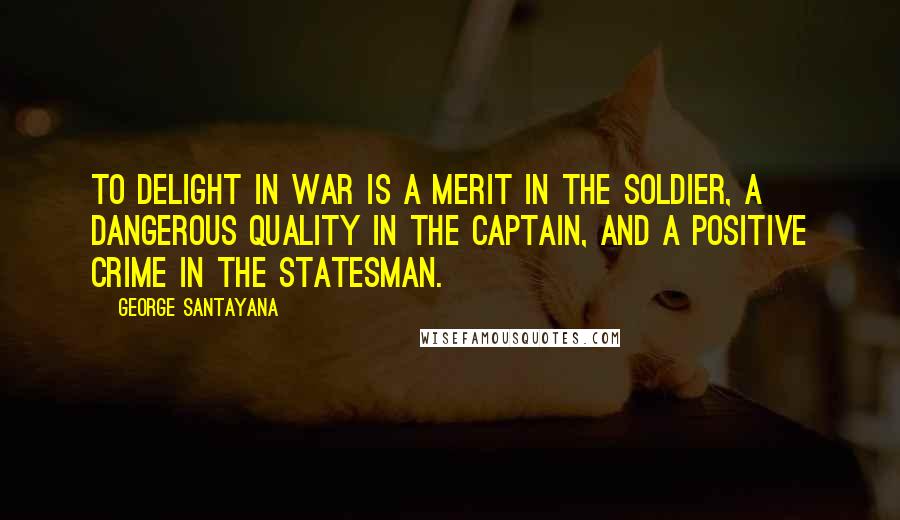 TO DELIGHT IN WAR IS A MERIT IN THE SOLDIER, A DANGEROUS QUALITY IN THE CAPTAIN, AND A POSITIVE CRIME IN THE STATESMAN.

GEORGE SANTAYANA

WISEFAMOUSQUOTES.COM